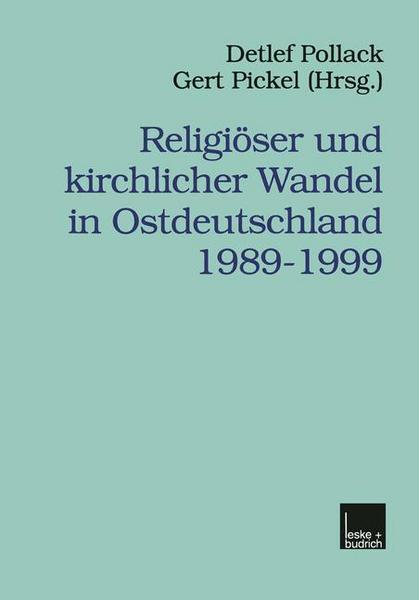 Detlef Pollack
Gert Pickel (Hrsg.)

Religiöser und kirchlicher Wandel in Ostdeutschland 1989-1999

leske + budrich